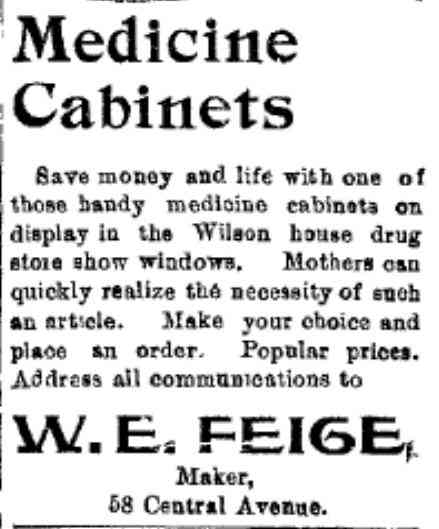 Medicine Cabinets

Save money and life with one of those handy medicine cabinets on display in the Wilson house drug store show windows. Mothers can quickly realize the necessity of such an article. Make your choice and place an order. Popular prices. Address all communications to

W. E. FEIGE,

Maker,

58 Central Avenue.